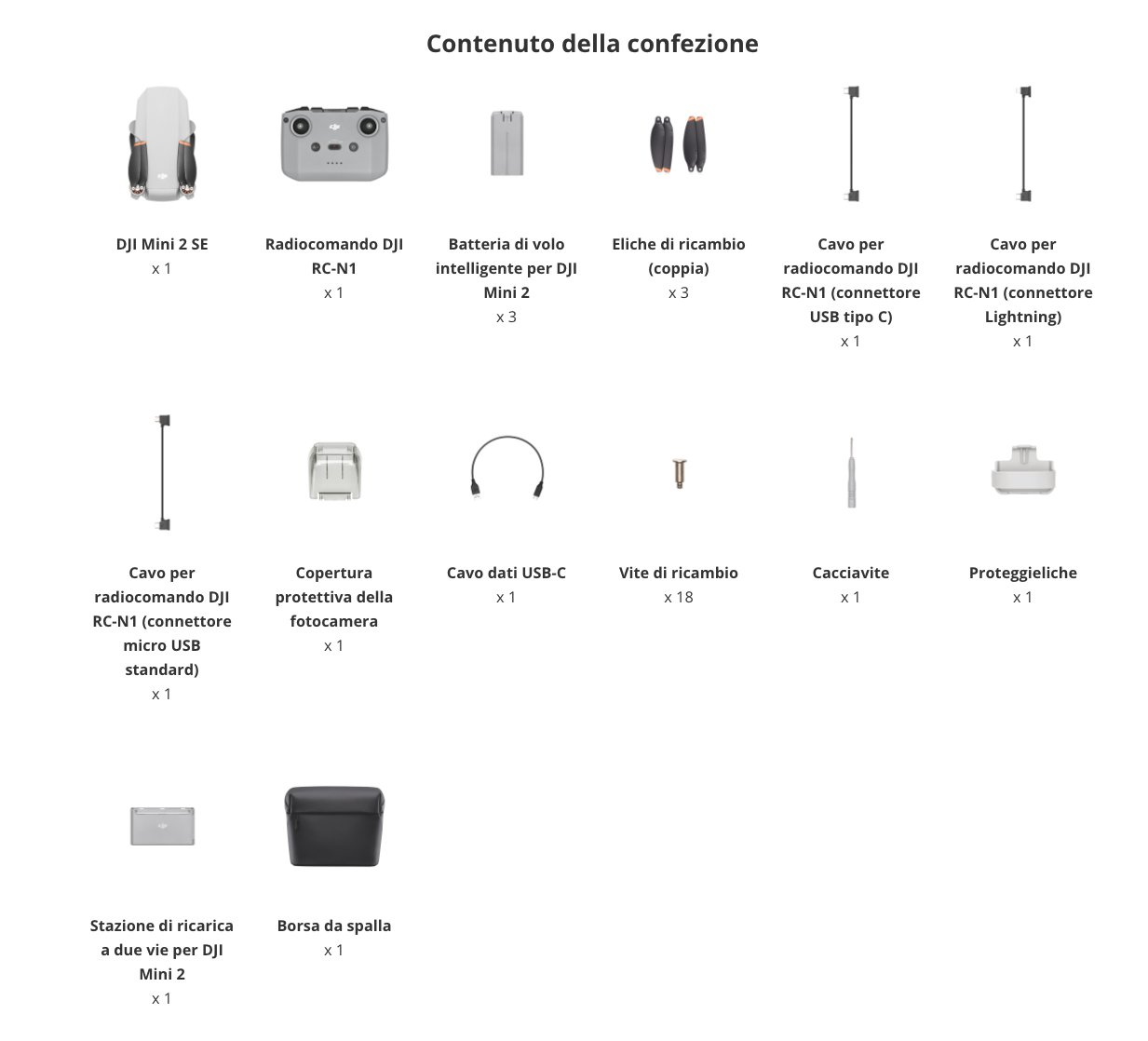 Contenuto della confezione

DJI Mini 2 SE
x 1

Radiocomando DJI RC-N1
x 1

Batteria di volo intelligente per DJI Mini 2
x 3

Eliche di ricambio (coppia)
x 3

Cavo per radiocomando DJI RC-N1 (connettore USB tipo C)
x 1

Cavo per radiocomando DJI RC-N1 (connettore Lightning)
x 1

Cavo per radiocomando DJI RC-N1 (connettore micro USB standard)
x 1

Copertura protettiva della fotocamera
x 1

Cavo dati USB-C
x 1

Vite di ricambio
x 18

Cacciavite
x 1

Proteggieliche
x 1

Stazione di ricarica a due vie per DJI Mini 2
x 1

Borsa da spalla
x 1